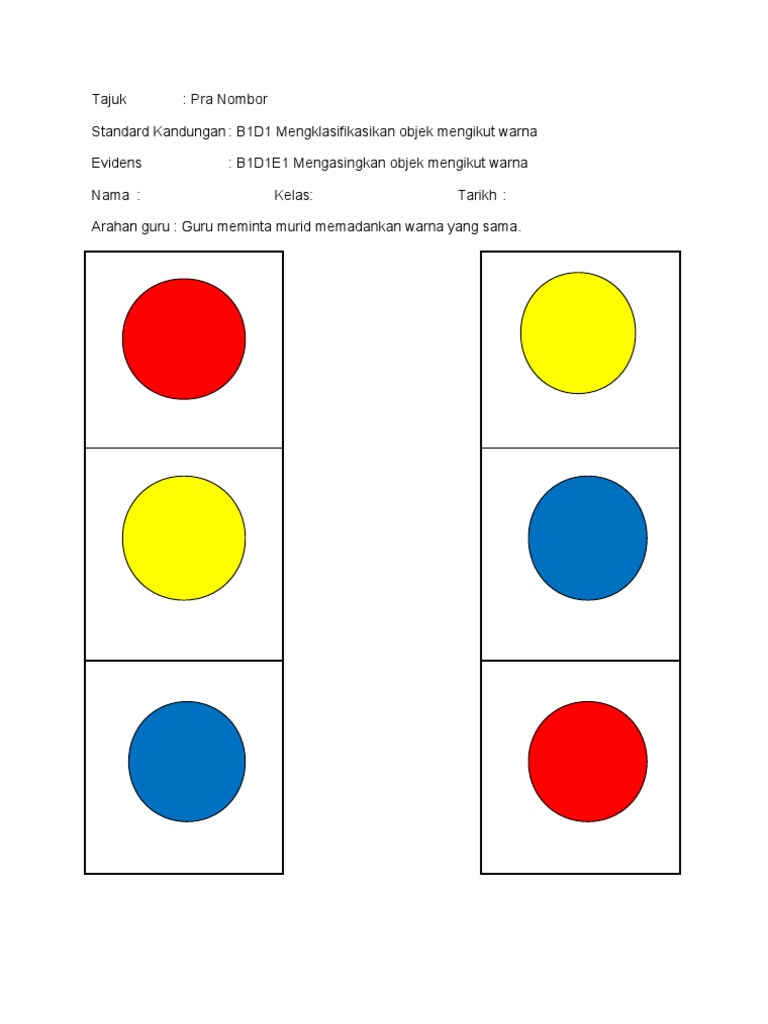 Tajuk : Pra Nombor

Standard Kandungan : B1D1 Mengklasifikasikan objek mengikut warna

Evidens : B1D1E1 Mengasingkan objek mengikut warna

Nama : Kelas: Tarikh :

Arahan guru : Guru meminta murid memadankan warna yang sama.